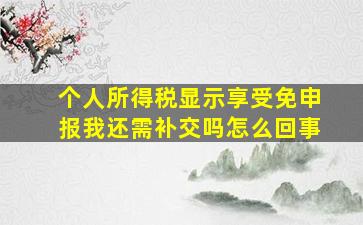 个人所得税显示享受免申报我还需补交吗怎么回事